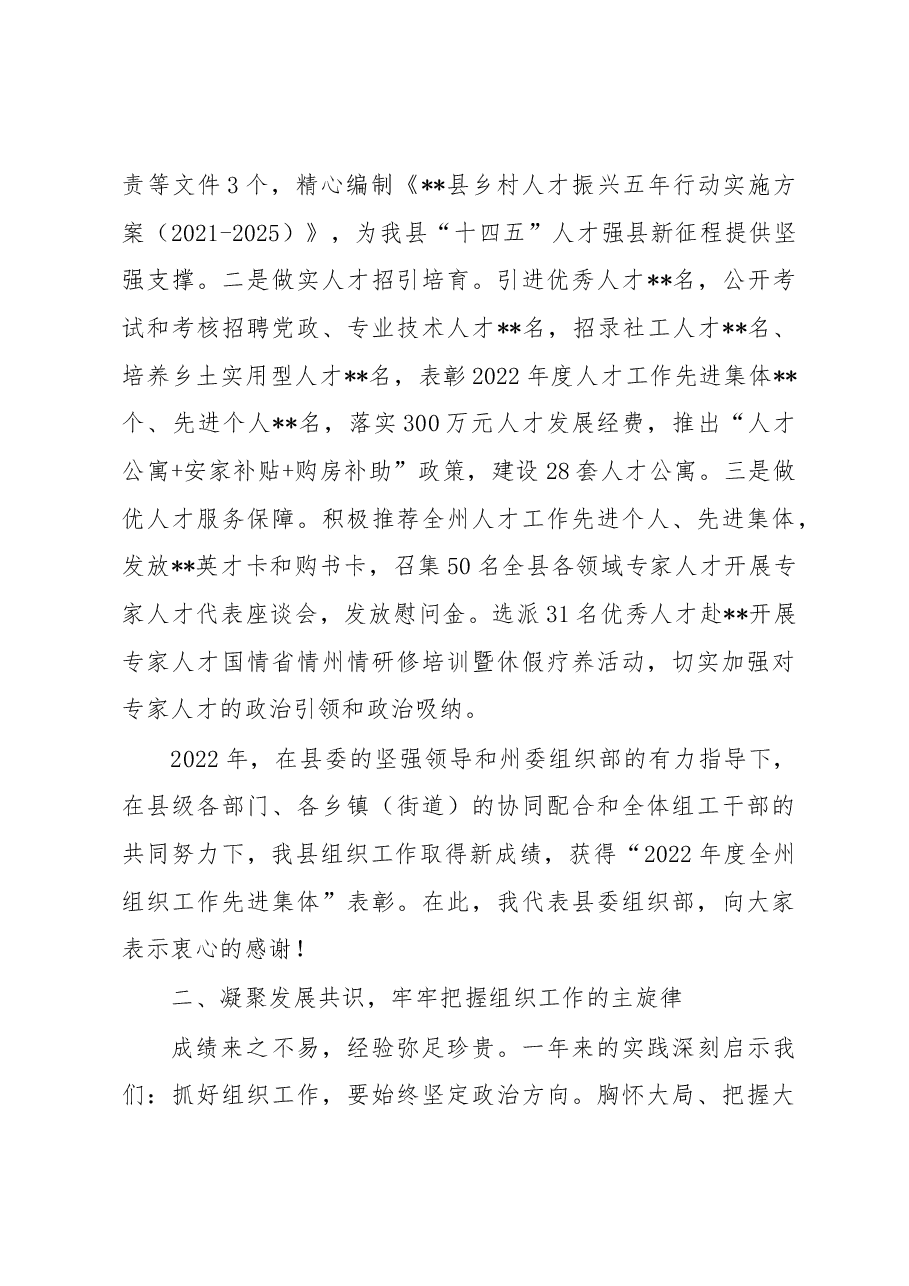 责等文件3个，精心编制《**县乡村人才振兴五年行动实施方案（2021-2025）》，为我县“十四五”人才强县新征程提供坚强支撑。二是做实人才招引培育。引进优秀人才**名，公开考试和考核招聘党政、专业技术人才**名，招录社工人才**名、培养乡土实用型人才**名，表彰2022年度人才工作先进集体**个、先进个人**名，落实300万元人才发展经费，推出“人才公寓+安家补贴+购房补助”政策，建设28套人才公寓。三是做优人才服务保障。积极推荐全州人才工作先进个人、先进集体，发放**英才卡和购书卡，召集50名全县各领域专家人才开展专家人才代表座谈会，发放慰问金。选派31名优秀人才赴**开展专家人才国情省情州情研修培训暨休假疗养活动，切实加强对专家人才的政治引领和政治吸纳。

2022年，在县委的坚强领导和州委组织部的有力指导下，在县级各部门、各乡镇（街道）的协同配合和全体组工干部的共同努力下，我县组织工作取得新成绩，获得“2022年度全州组织工作先进集体”表彰。在此，我代表县委组织部，向大家表示衷心的感谢！

二、凝聚发展共识，牢牢把握组织工作的主旋律

成绩来之不易，经验弥足珍贵。一年来的实践深刻启示我们：抓好组织工作，要始终坚定政治方向。胸怀大局、把握大